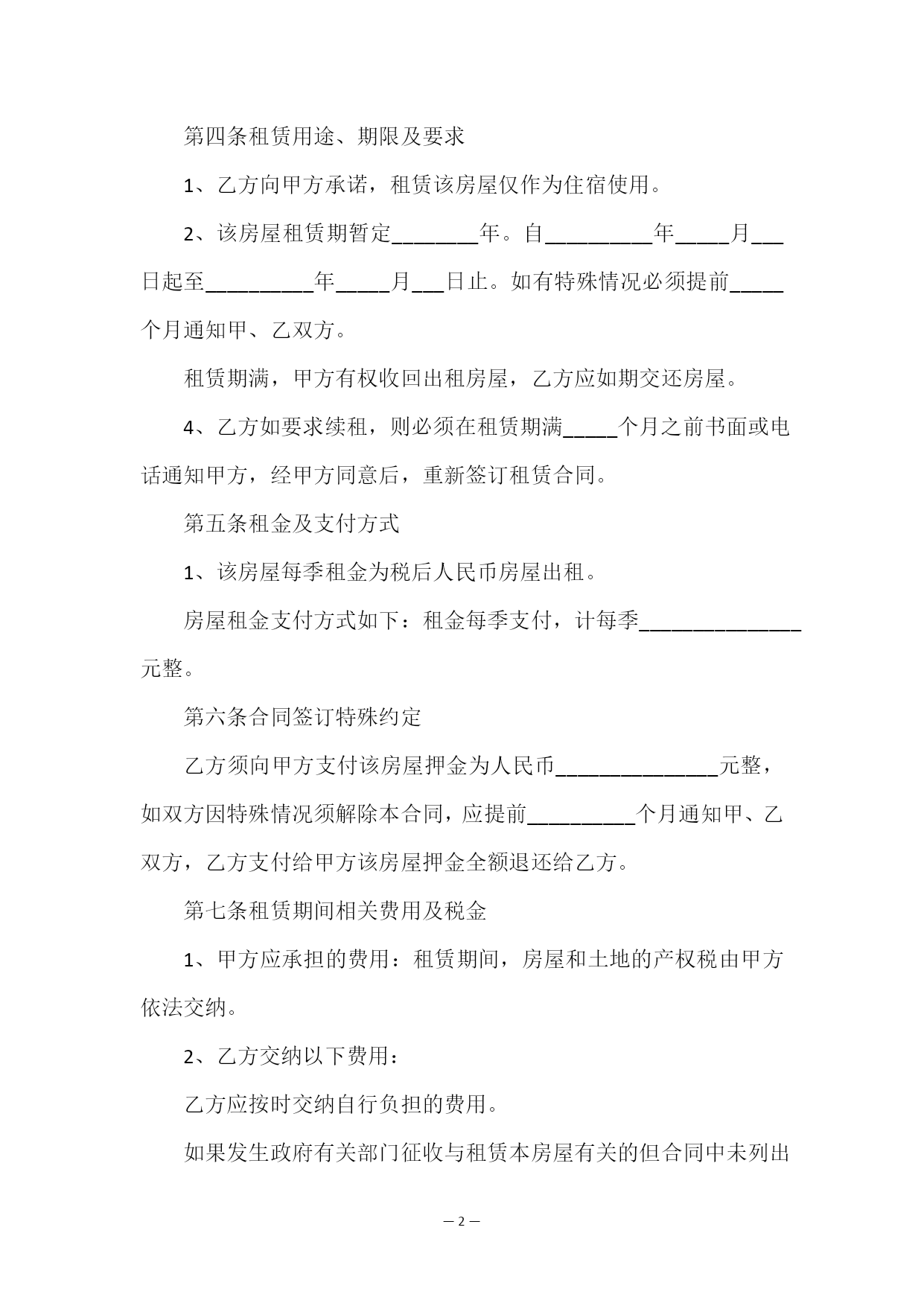 第四条租赁用途、期限及要求

1、乙方向甲方承诺，租赁该房屋仅作为住宿使用。

2、该房屋租赁期暂定________年。自__________年_____月___日起至__________年_____月___日止。如有特殊情况必须提前_____个月通知甲、乙双方。

租赁期满，甲方有权收回出租房屋，乙方应如期交还房屋。

4、乙方如要求续租，则必须在租赁期满_____个月之前书面或电话通知甲方，经甲方同意后，重新签订租赁合同。

第五条租金及支付方式

1、该房屋每季租金为税后人民币房屋出租。

房屋租金支付方式如下：租金每季支付，计每季_______________元整。

第六条合同签订特殊约定

乙方须向甲方支付该房屋押金为人民币_______________元整，如双方因特殊情况须解除本合同，应提前__________个月通知甲、乙双方，乙方支付给甲方该房屋押金全额退还给乙方。

第七条租赁期间相关费用及税金

1、甲方应承担的费用：租赁期间，房屋和土地的产权税由甲方依法交纳。

2、乙方交纳以下费用：

乙方应按时交纳自行负担的费用。

如果发生政府有关部门征收与租赁本房屋有关的但合同中未列出

— 2 —